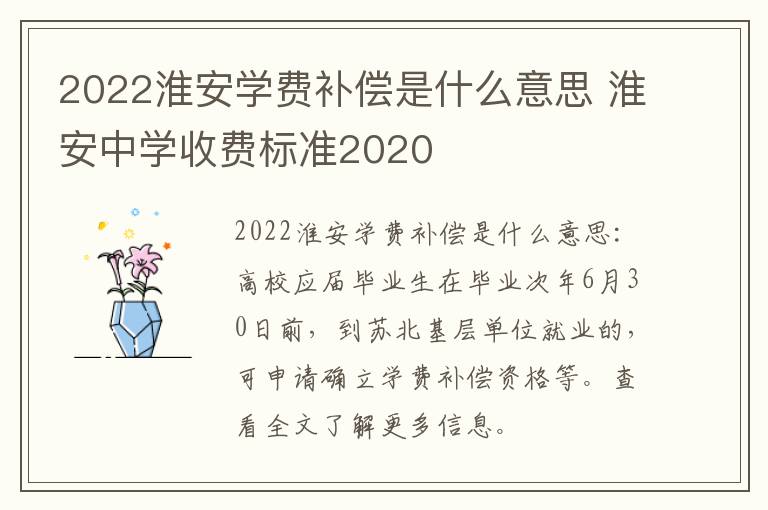 2022淮安学费补偿是什么意思 淮安中学收费标准2020

2022淮安学费补偿是什么意思：高校应届毕业生在毕业次年6月30日前，到苏北基层单位就业的，可申请确立学费补偿资格等。查看全文了解更多信息。